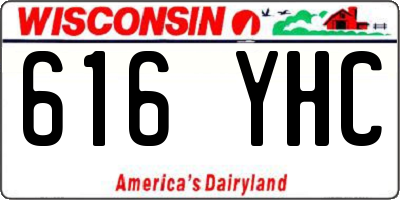 WISCONSIN

616 YHC

America's Dairyland